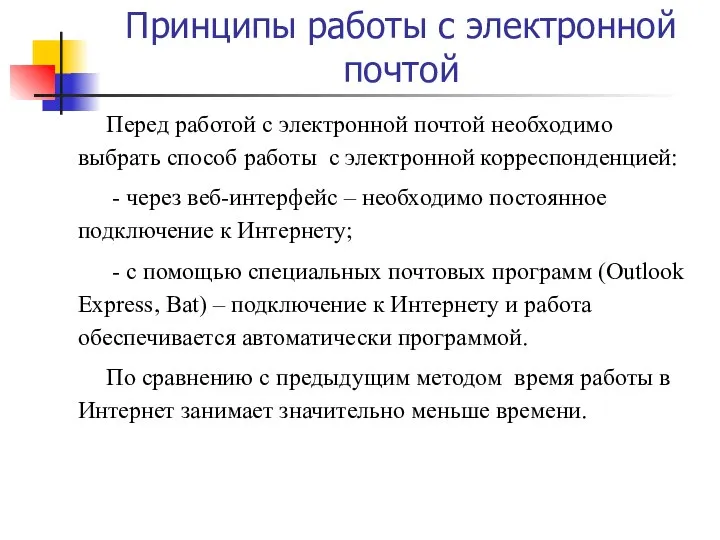 Принципы работы с электронной почтой

Перед работой с электронной почтой необходимо выбрать способ работы с электронной корреспонденцией:

- через веб-интерфейс – необходимо постоянное подключение к Интернету;

- с помощью специальных почтовых программ (Outlook Express, Bat) – подключение к Интернету и работа обеспечивается автоматически программой.

По сравнению с предыдущим методом время работы в Интернет занимает значительно меньше времени.